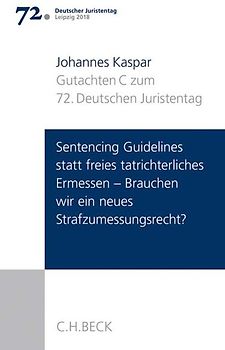 72. Deutscher Juristentag
Leipzig 2018

Johannes Kaspar
Gutachten C zum
72. Deutschen Juristentag

Sentencing Guidelines statt freies tatrichterliches Ermessen – Brauchen wir ein neues Strafzumessungsrecht?

C.H.BECK